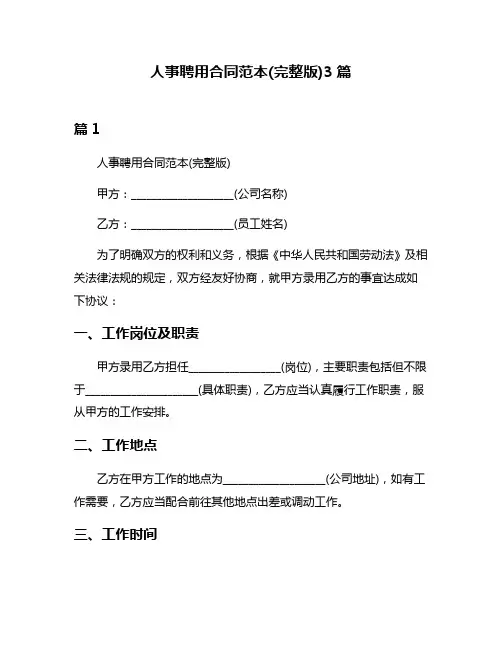 人事聘用合同范本(完整版)3 篇

篇 1

人事聘用合同范本(完整版)

甲方：__________________(公司名称)

乙方：__________________(员工姓名)

为了明确双方的权利和义务，根据《中华人民共和国劳动法》及相关法律法规的规定，双方经友好协商，就甲方录用乙方的事宜达成如下协议：

一、工作岗位及职责

甲方录用乙方担任________________(岗位)，主要职责包括但不限于____________________(具体职责)，乙方应当认真履行工作职责，服从甲方的工作安排。

二、工作地点

乙方在甲方工作的地点为__________________(公司地址)，如有工作需要，乙方应当配合前往其他地点出差或调动工作。

三、工作时间